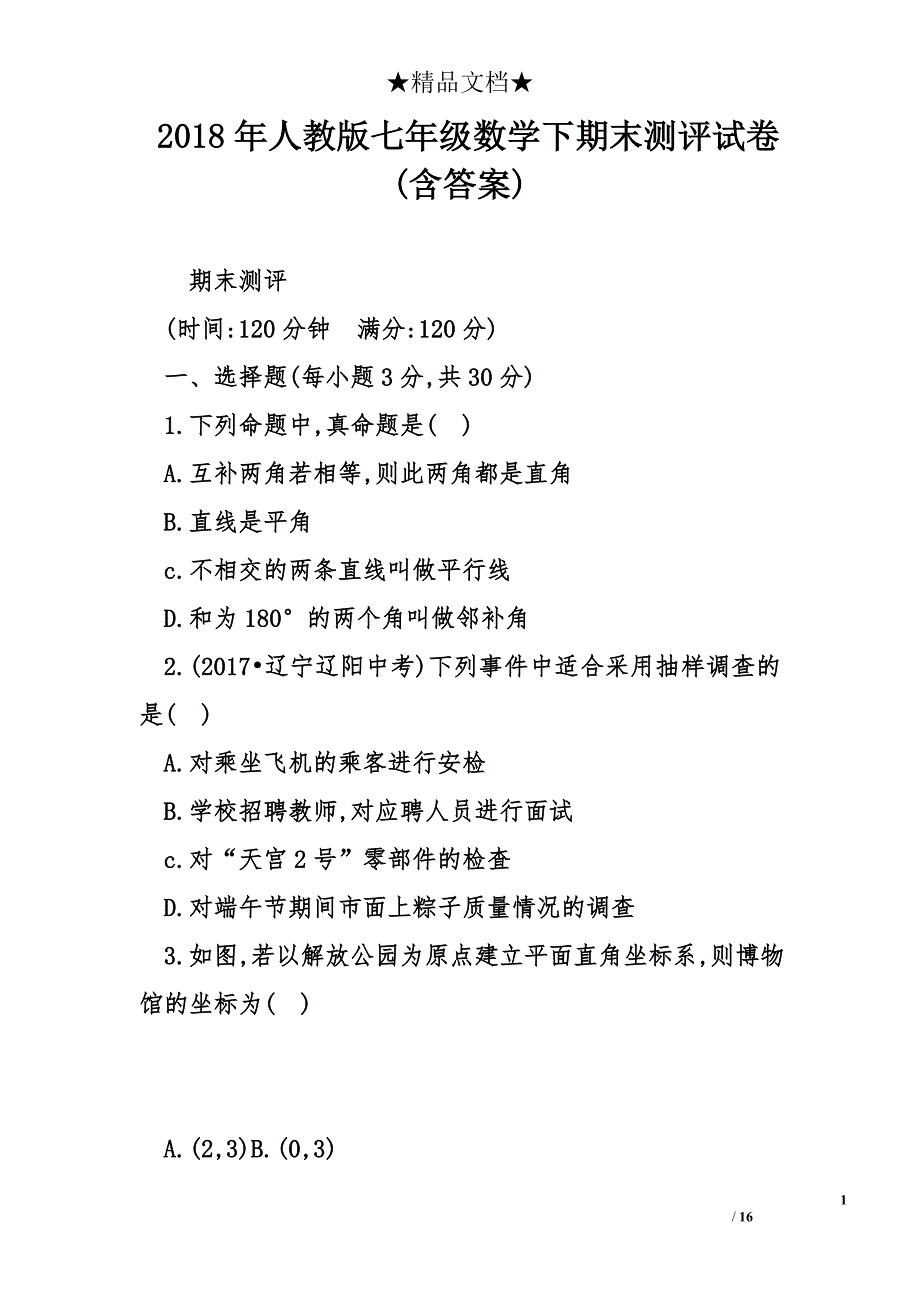 ★精品文档★

2018年人教版七年级数学下期末测评试卷(含答案)

期末测评

(时间:120分钟　满分:120分)

一、选择题(每小题3分,共30分)

1.下列命题中,真命题是(　)

A.互补两角若相等,则此两角都是直角

B.直线是平角

c.不相交的两条直线叫做平行线

D.和为180°的两个角叫做邻补角

2.(2017•辽宁辽阳中考)下列事件中适合采用抽样调查的是(　)

A.对乘坐飞机的乘客进行安检

B.学校招聘教师,对应聘人员进行面试

c.对“天宫2号”零部件的检查

D.对端午节期间市面上粽子质量情况的调查

3.如图,若以解放公园为原点建立平面直角坐标系,则博物馆的坐标为(　)

A.(2,3)B.(0,3)

1

/ 16